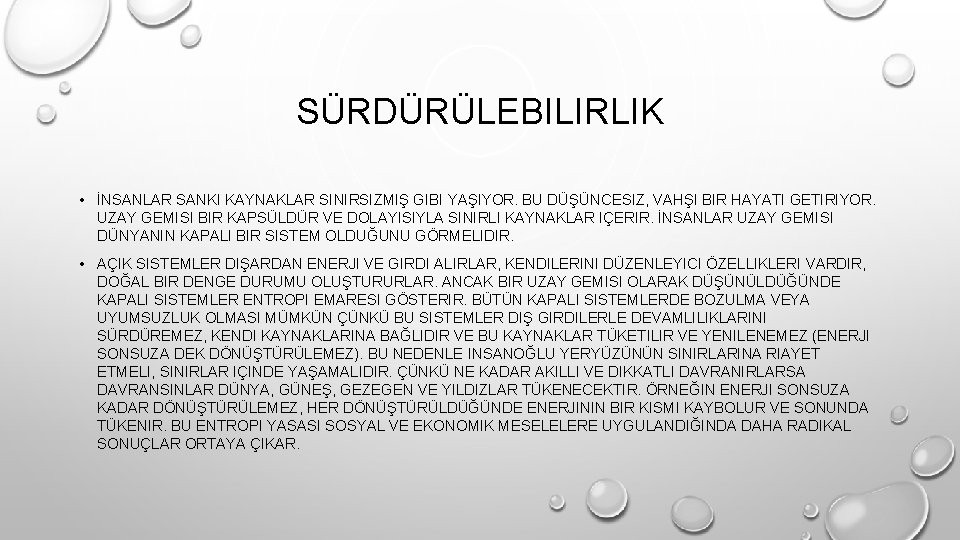 SÜRDÜRÜLEBILIRLIK

• İNSANLAR SANKI KAYNAKLAR SINIRSIZMIŞ GIBI YAŞIYOR. BU DÜŞÜNCESIZ, VAHŞI BIR HAYATI GETIRIYOR. UZAY GEMISI BIR KAPSÜLDÜR VE DOLAYISIYLA SINIRLI KAYNAKLAR IÇERIR. İNSANLAR UZAY GEMISI DÜNYANIN KAPALI BIR SISTEM OLDUĞUNU GÖRMELIDIR.

• AÇIK SISTEMLER DIŞARDAN ENERJI VE GIRDI ALIRLAR, KENDILERINI DÜZENLEYICI ÖZELLIKLERI VARDIR, DOĞAL BIR DENGE DURUMU OLUŞTURURLAR. ANCAK BIR UZAY GEMISI OLARAK DÜŞÜNÜLDÜĞÜNDE KAPALI SISTEMLER ENTROPI EMARESI GÖSTERIR. BÜTÜN KAPALI SISTEMLERDE BOZULMA VEYA UYUMSUZLUK OLMASI MÜMKÜN ÇÜNKÜ BU SISTEMLER DIŞ GIRDILERLE DEVAMLILIKLARINI SÜRDÜREMEZ, KENDI KAYNAKLARINA BAĞLIDIR VE BU KAYNAKLAR TÜKETILIR VE YENILENEMEZ (ENERJI SONSUZA DEK DÖNÜŞTÜRÜLEMEZ). BU NEDENLE INSANOĞLU YERYÜZÜNÜN SINIRLARINA RIAYET ETMELI, SINIRLAR IÇINDE YAŞAMALIDIR. ÇÜNKÜ NE KADAR AKILLI VE DIKKATLI DAVRANIRLARSA DAVRANSINLAR DÜNYA, GÜNEŞ, GEZEGEN VE YILDIZLAR TÜKENECEKTIR. ÖRNEĞIN ENERJI SONSUZA KADAR DÖNÜŞTÜRÜLEMEZ, HER DÖNÜŞTÜRÜLDÜĞÜNDE ENERJININ BIR KISMI KAYBOLUR VE SONUNDA TÜKENIR. BU ENTROPI YASASI SOSYAL VE EKONOMIK MESELELERE UYGULANDIĞINDA DAHA RADIKAL SONUÇLAR ORTAYA ÇIKAR.